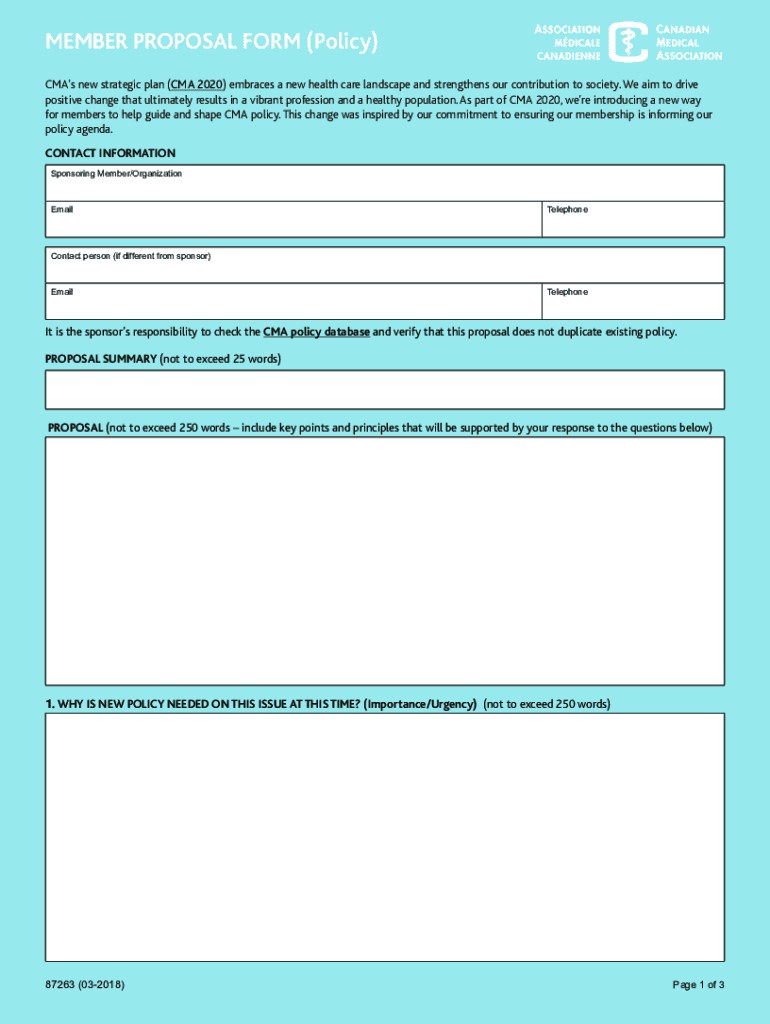 MEMBER PROPOSAL FORM (Policy)

ASSOCIATION MÉDICALE CANADIENNE
CANADIAN MEDICAL ASSOCIATION

CMA's new strategic plan (CMA 2020) embraces a new health care landscape and strengthens our contribution to society. We aim to drive positive change that ultimately results in a vibrant profession and a healthy population. As part of CMA 2020, we're introducing a new way for members to help guide and shape CMA policy. This change was inspired by our commitment to ensuring our membership is informing our policy agenda.

CONTACT INFORMATION

Sponsoring Member/Organization

Email

Telephone

Contact person (if different from sponsor)

Email

Telephone

It is the sponsor's responsibility to check the CMA policy database and verify that this proposal does not duplicate existing policy.

PROPOSAL SUMMARY (not to exceed 25 words)

PROPOSAL (not to exceed 250 words – include key points and principles that will be supported by your response to the questions below)

1. WHY IS NEW POLICY NEEDED ON THIS ISSUE AT THIS TIME? (Importance/Urgency) (not to exceed 250 words)

87263 (03-2018)

Page 1 of 3